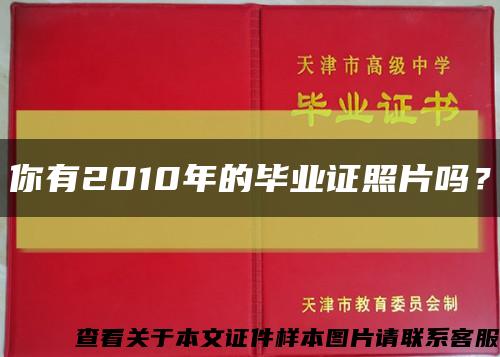 天津市高级中学
毕业证书

你有2010年的毕业证照片吗？

天津市教育委员会制

查看关于本文证件样本图片请联系客服